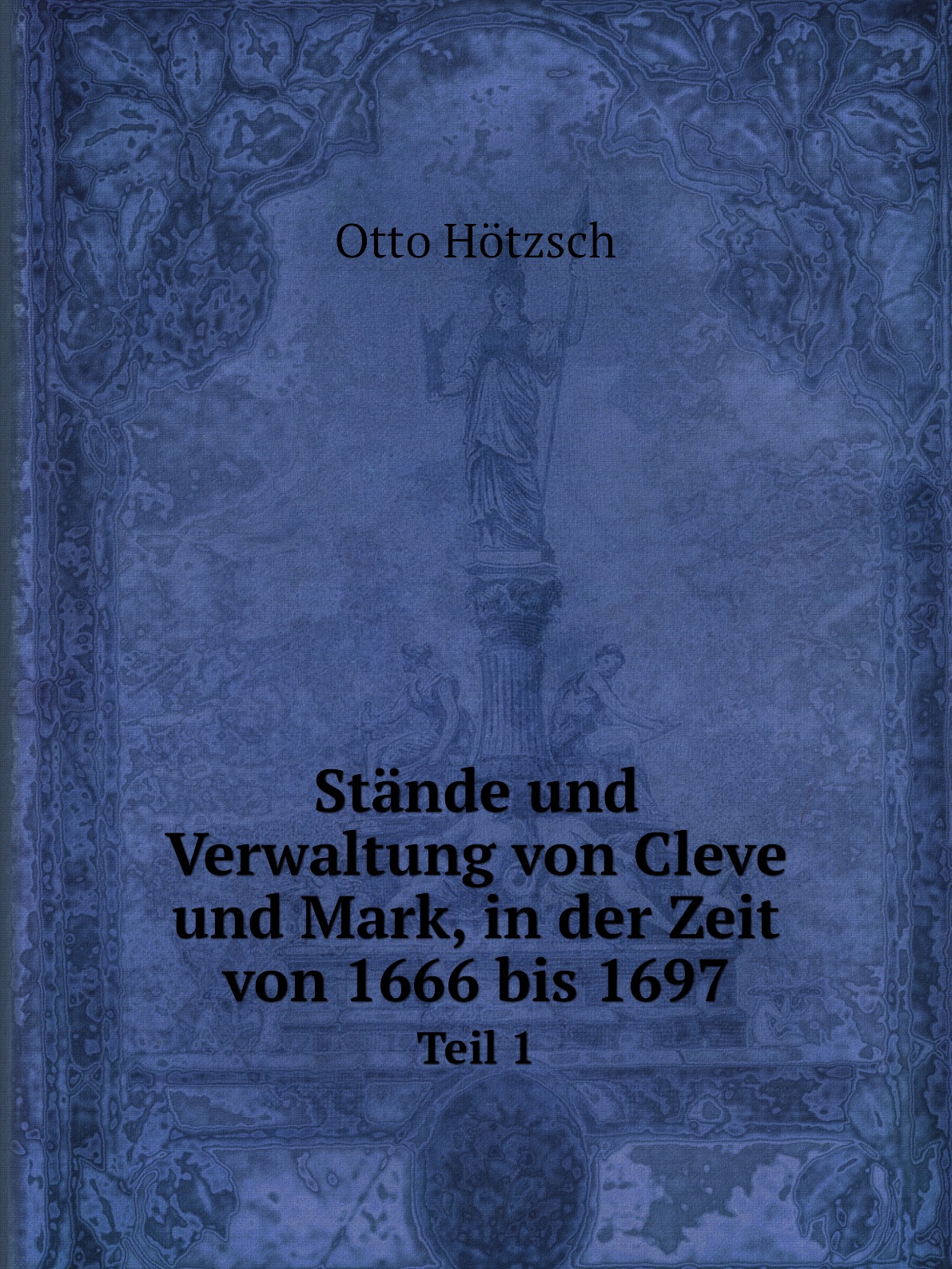 Otto Hötzsch

Stände und Verwaltung von Cleve und Mark, in der Zeit von 1666 bis 1697

Teil 1